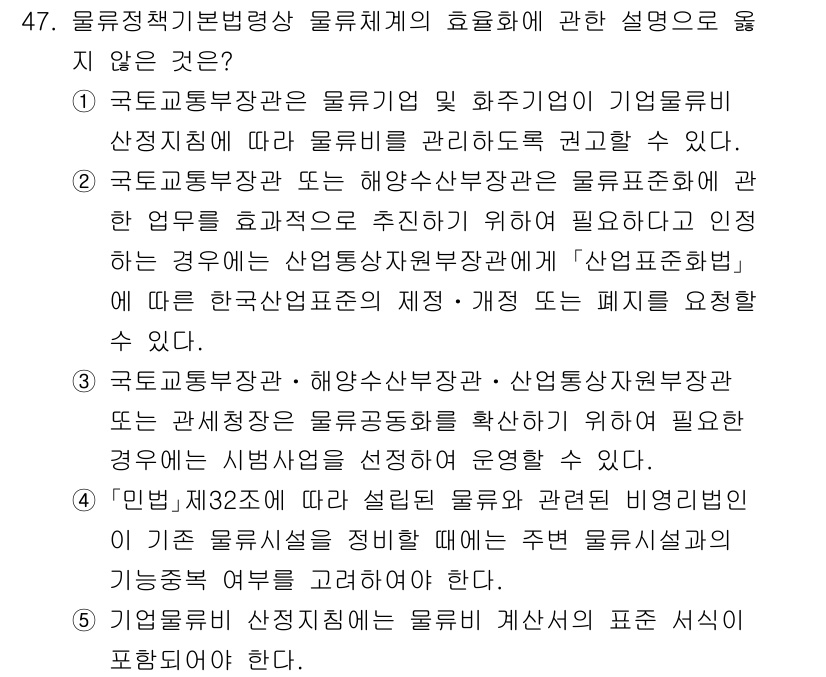 47. 물류정책기본법령상 물류체계의 효율화에 관한 설명으로 옳지 않은 것은?

① 국토교통부장관은 물류기업 및 화주기업이 기업물류비 산정지침에 따라 물류비를 관리하도록 권고할 수 있다.

② 국토교통부장관 또는 해양수산부장관은 물류표준화에 관한 업무를 효과적으로 추진하기 위하여 필요하다고 인정하는 경우에는 산업통상자원부장관에게 「산업표준화법」에 따른 한국산업표준의 제정·개정 또는 폐지를 요청할 수 있다.

③ 국토교통부장관·해양수산부장관·산업통상자원부장관 또는 관세청장은 물류공동화를 확산하기 위하여 필요한 경우에는 시범사업을 선정하여 운영할 수 있다.

④ 「민법」제32조에 따라 설립된 물류와 관련된 비영리법인이 기존 물류시설을 정비할 때에는 주변 물류시설과의 기능중복 여부를 고려하여야 한다.

⑤ 기업물류비 산정지침에는 물류비 계산서의 표준 서식이 포함되어야 한다.